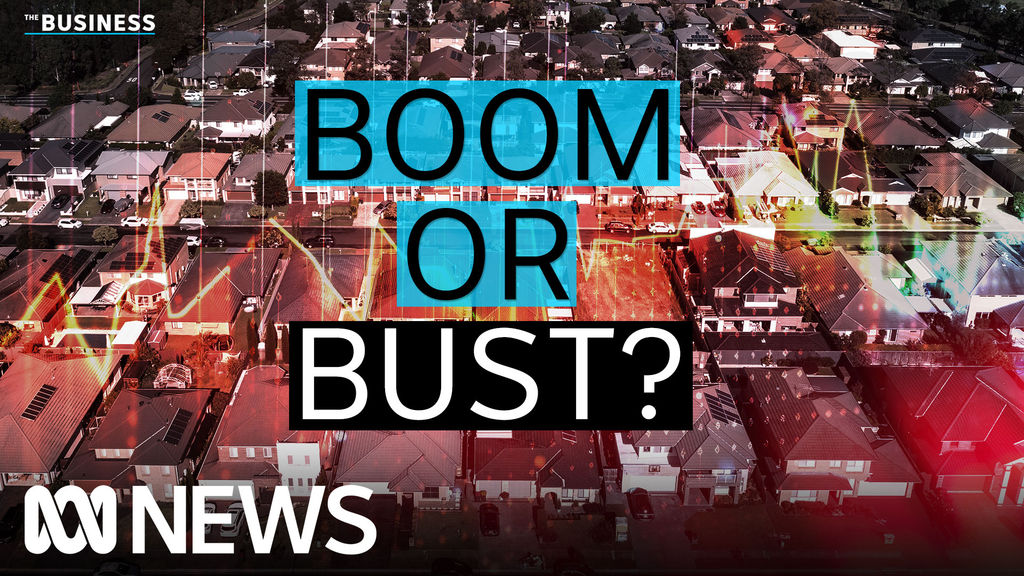 THE BUSINESS

BOOM OR BUST?

NEWS